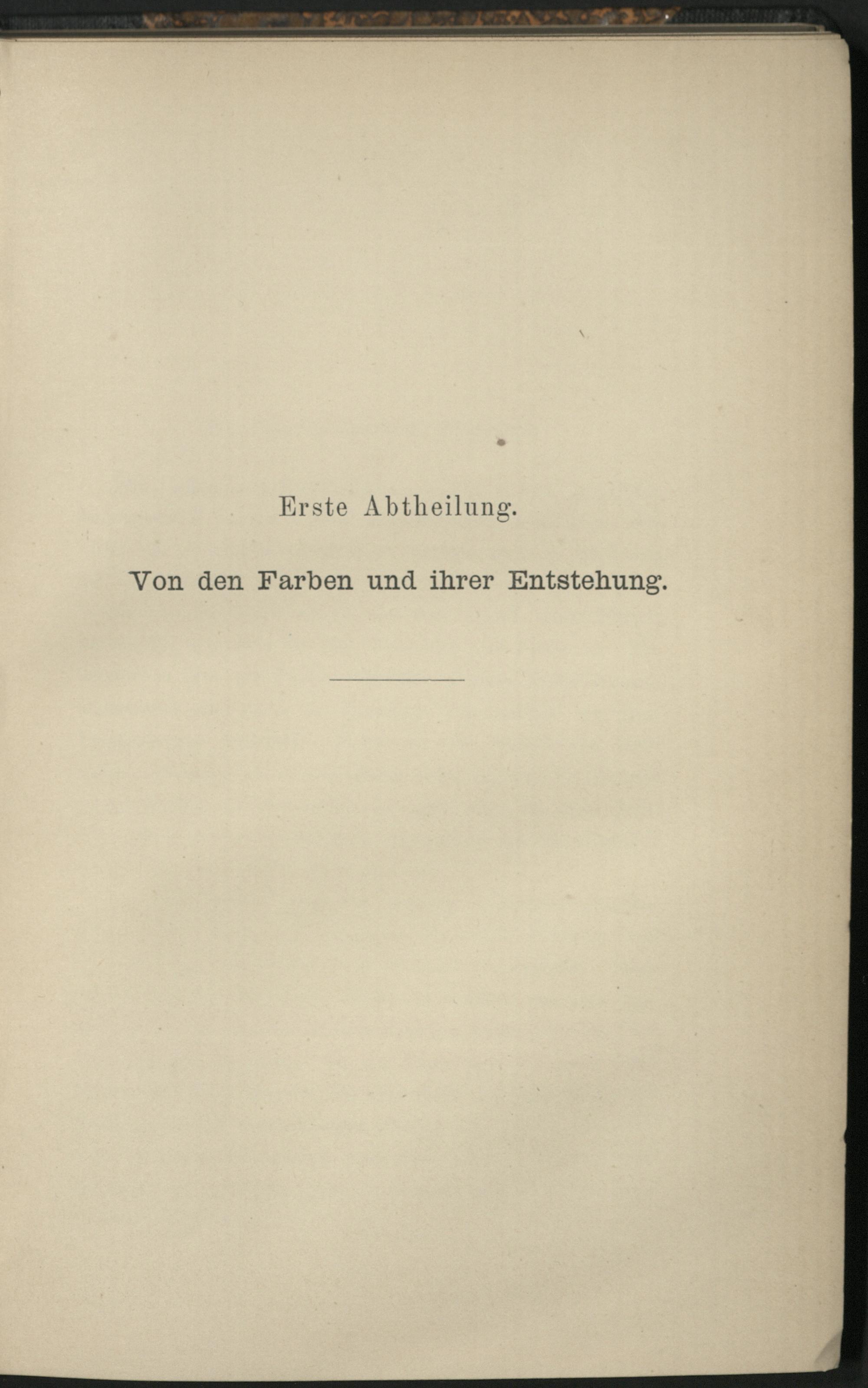 Erste Abtheilung.

Von den Farben und ihrer Entstehung.